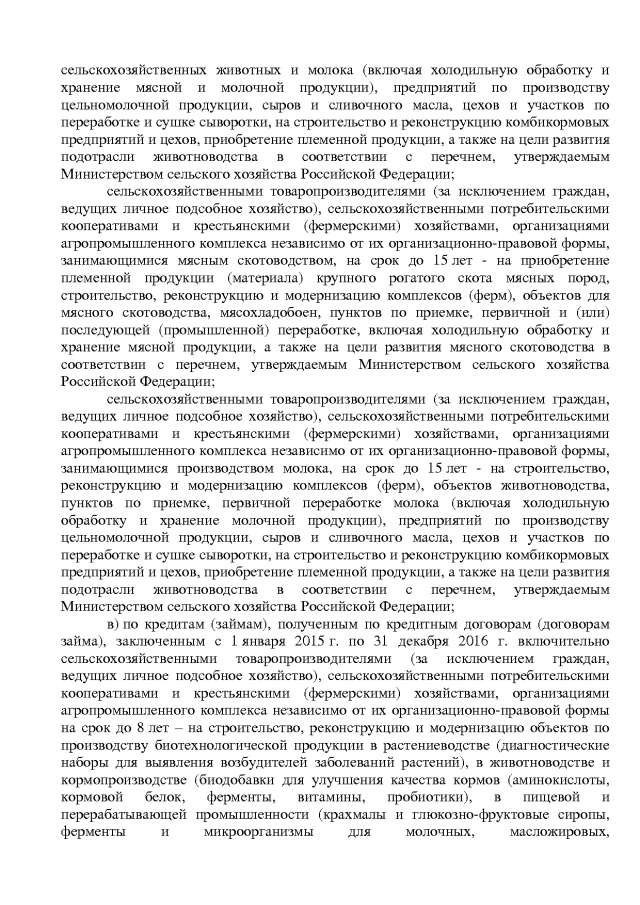 сельскохозяйственных животных и молока (включая холодильную обработку и хранение мясной и молочной продукции), предприятий по производству цельномолочной продукции, сыров и сливочного масла, цехов и участков по переработке и сушке сыворотки, на строительство и реконструкцию комбикормовых предприятий и цехов, приобретение племенной продукции, а также на цели развития подотрасли животноводства в соответствии с перечнем, утверждаемым Министерством сельского хозяйства Российской Федерации;

сельскохозяйственными товаропроизводителями (за исключением граждан, ведущих личное подсобное хозяйство), сельскохозяйственными потребительскими кооперативами и крестьянскими (фермерскими) хозяйствами, организациями агропромышленного комплекса независимо от их организационно-правовой формы, занимающимися мясным скотоводством, на срок до 15 лет - на приобретение племенной продукции (материала) крупного рогатого скота мясных пород, строительство, реконструкцию и модернизацию комплексов (ферм), объектов для мясного скотоводства, мясохладобоен, пунктов по приемке, первичной и (или) последующей (промышленной) переработке, включая холодильную обработку и хранение мясной продукции, а также на цели развития мясного скотоводства в соответствии с перечнем, утверждаемым Министерством сельского хозяйства Российской Федерации;

сельскохозяйственными товаропроизводителями (за исключением граждан, ведущих личное подсобное хозяйство), сельскохозяйственными потребительскими кооперативами и крестьянскими (фермерскими) хозяйствами, организациями агропромышленного комплекса независимо от их организационно-правовой формы, занимающимися производством молока, на срок до 15 лет - на строительство, реконструкцию и модернизацию комплексов (ферм), объектов животноводства, пунктов по приемке, первичной переработке молока (включая холодильную обработку и хранение молочной продукции), предприятий по производству цельномолочной продукции, сыров и сливочного масла, цехов и участков по переработке и сушке сыворотки, на строительство и реконструкцию комбикормовых предприятий и цехов, приобретение племенной продукции, а также на цели развития подотрасли животноводства в соответствии с перечнем, утверждаемым Министерством сельского хозяйства Российской Федерации;

в) по кредитам (займам), полученным по кредитным договорам (договорам займа), заключенным с 1 января 2015 г. по 31 декабря 2016 г. включительно сельскохозяйственными товаропроизводителями (за исключением граждан, ведущих личное подсобное хозяйство), сельскохозяйственными потребительскими кооперативами и крестьянскими (фермерскими) хозяйствами, организациями агропромышленного комплекса независимо от их организационно-правовой формы на срок до 8 лет – на строительство, реконструкцию и модернизацию объектов по производству биотехнологической продукции в растениеводстве (диагностические наборы для выявления возбудителей заболеваний растений), в животноводстве и кормопроизводстве (биодобавки для улучшения качества кормов (аминокислоты, кормовой белок, ферменты, витамины, пробиотики), в пищевой и перерабатывающей промышленности (крахмалы и глюкозно-фруктовые сиропы, ферменты и микроорганизмы для молочных, масложировых,